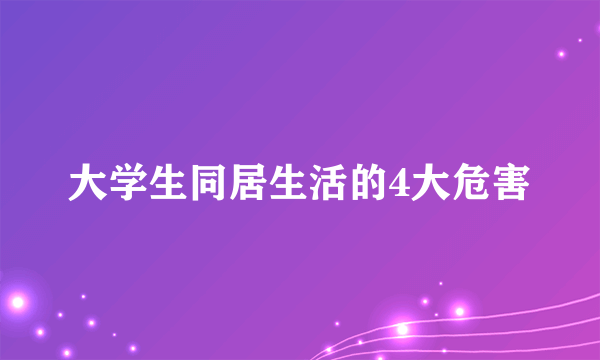 大学生同居生活的4大危害